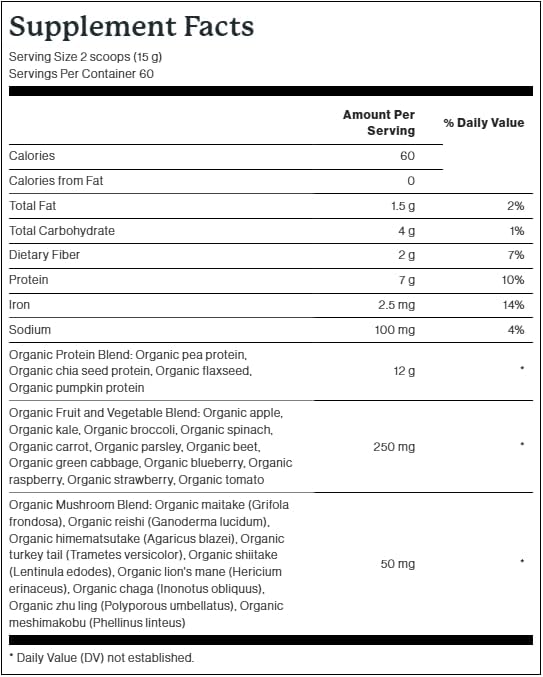 Supplement Facts

Serving Size 2 scoops (15 g)
Servings Per Container 60

| | Amount Per Serving | % Daily Value |
|---|---|---|
| Calories | 60 | |
| Calories from Fat | 0 | |
| Total Fat | 1.5 g | 2% |
| Total Carbohydrate | 4 g | 1% |
| Dietary Fiber | 2 g | 7% |
| Protein | 7 g | 10% |
| Iron | 2.5 mg | 14% |
| Sodium | 100 mg | 4% |
| Organic Protein Blend: Organic pea protein, Organic chia seed protein, Organic flaxseed, Organic pumpkin protein | 12 g | * |
| Organic Fruit and Vegetable Blend: Organic apple, Organic kale, Organic broccoli, Organic spinach, Organic carrot, Organic parsley, Organic beet, Organic green cabbage, Organic blueberry, Organic raspberry, Organic strawberry, Organic tomato | 250 mg | * |
| Organic Mushroom Blend: Organic maitake (Grifola frondosa), Organic reishi (Ganoderma lucidum), Organic himematsutake (Agaricus blazei), Organic turkey tail (Trametes versicolor), Organic shiitake (Lentinula edodes), Organic lion's mane (Hericium erinaceus), Organic chaga (Inonotus obliquus), Organic zhu ling (Polyporous umbellatus), Organic meshimakobu (Phellinus linteus) | 50 mg | * |

* Daily Value (DV) not established.